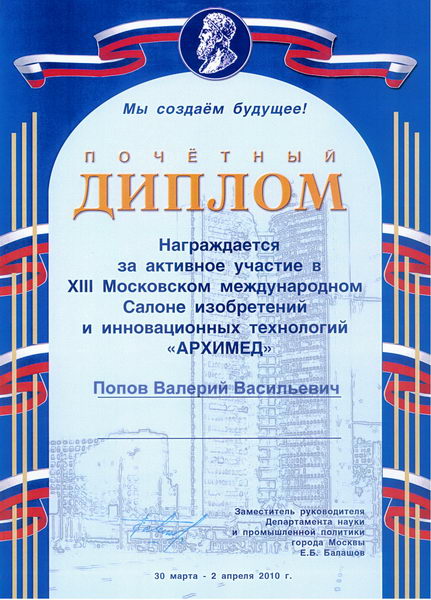 Мы создаём будущее!

ПОЧЁТНЫЙ
ДИПЛОМ

Награждается
за активное участие в
XIII Московском международном
Салоне изобретений
и инновационных технологий
«АРХИМЕД»

Попов Валерий Васильевич

Заместитель руководителя
Департамента науки
и промышленной политики
города Москвы
Е.Б. Балашов

30 марта - 2 апреля 2010 г.